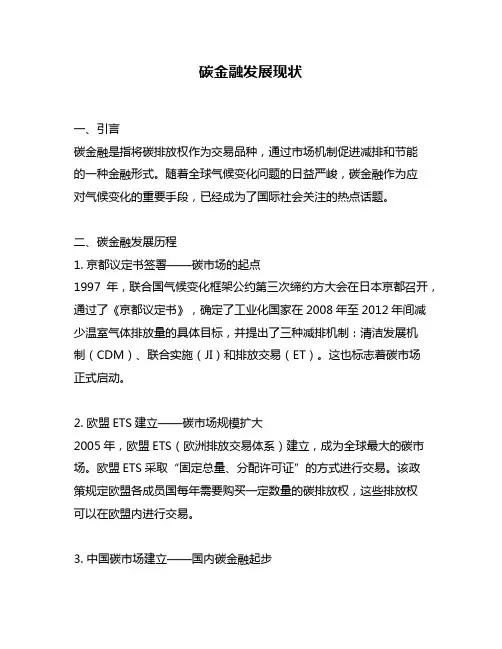 碳金融发展现状

一、引言
碳金融是指将碳排放权作为交易品种，通过市场机制促进减排和节能的一种金融形式。随着全球气候变化问题的日益严峻，碳金融作为应对气候变化的重要手段，已经成为了国际社会关注的热点话题。

二、碳金融发展历程
1. 京都议定书签署——碳市场的起点
1997 年，联合国气候变化框架公约第三次缔约方大会在日本京都召开，通过了《京都议定书》，确定了工业化国家在 2008 年至 2012 年间减少温室气体排放量的具体目标，并提出了三种减排机制：清洁发展机制（CDM）、联合实施（JI）和排放交易（ET）。这也标志着碳市场正式启动。

2. 欧盟 ETS 建立——碳市场规模扩大
2005 年，欧盟 ETS（欧洲排放交易体系）建立，成为全球最大的碳市场。欧盟 ETS 采取“固定总量、分配许可证”的方式进行交易。该政策规定欧盟各成员国每年需要购买一定数量的碳排放权，这些排放权可以在欧盟内进行交易。

3. 中国碳市场建立——国内碳金融起步